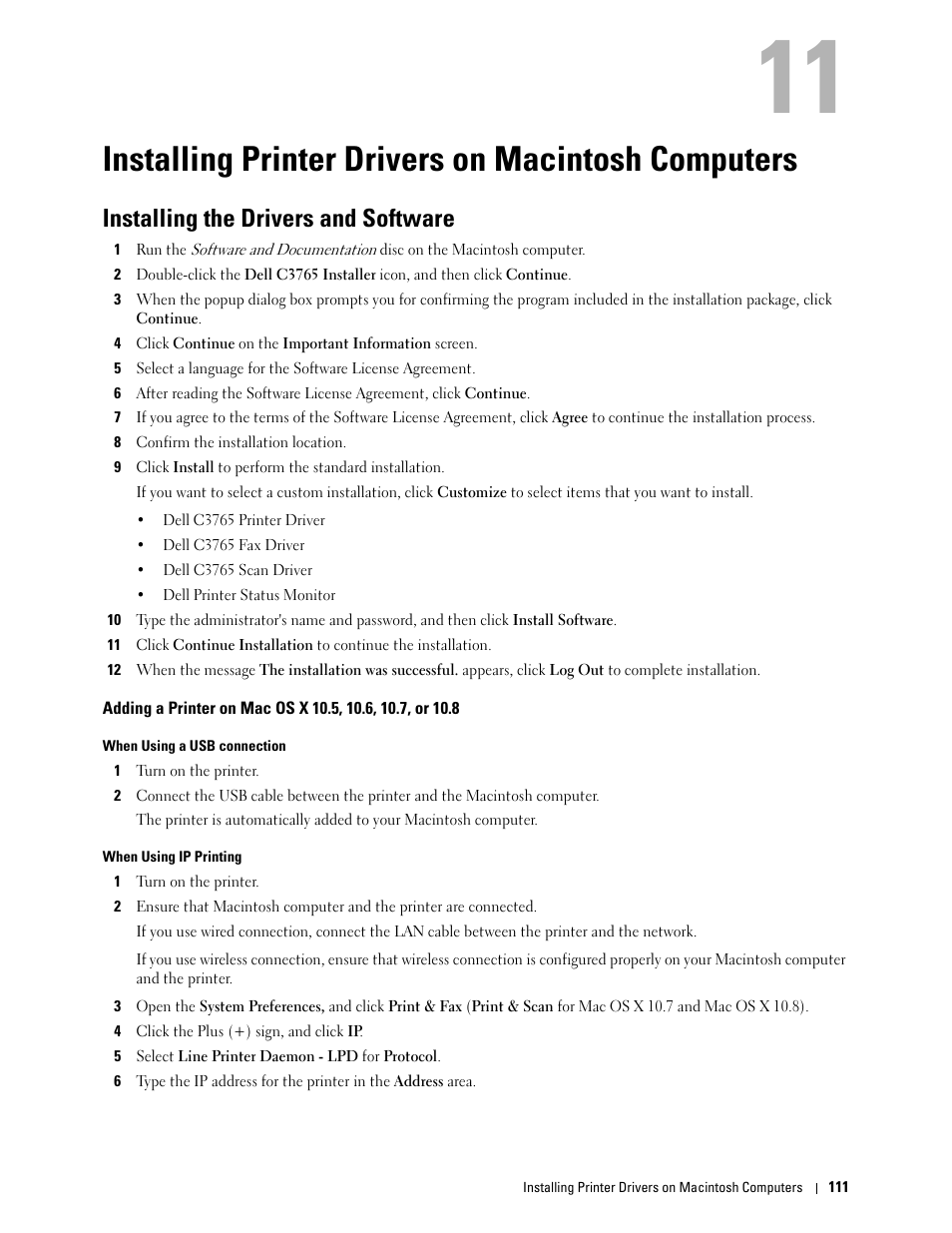 11

Installing Printer Drivers on Macintosh Computers

Installing the Drivers and Software

1 Run the Software and Documentation disc on the Macintosh computer.
2 Double-click the Dell C3765 Installer icon, and then click Continue.
3 When the popup dialog box prompts you for confirming the program included in the installation package, click Continue.
4 Click Continue on the Important Information screen.
5 Select a language for the Software License Agreement.
6 After reading the Software License Agreement, click Continue.
7 If you agree to the terms of the Software License Agreement, click Agree to continue the installation process.
8 Confirm the installation location.
9 Click Install to perform the standard installation.
If you want to select a custom installation, click Customize to select items that you want to install.
• Dell C3765 Printer Driver
• Dell C3765 Fax Driver
• Dell C3765 Scan Driver
• Dell Printer Status Monitor
10 Type the administrator's name and password, and then click Install Software.
11 Click Continue Installation to continue the installation.
12 When the message The installation was successful. appears, click Log Out to complete installation.

Adding a Printer on Mac OS X 10.5, 10.6, 10.7, or 10.8

When Using a USB connection

1 Turn on the printer.
2 Connect the USB cable between the printer and the Macintosh computer.
The printer is automatically added to your Macintosh computer.

When Using IP Printing

1 Turn on the printer.
2 Ensure that Macintosh computer and the printer are connected.
If you use wired connection, connect the LAN cable between the printer and the network.
If you use wireless connection, ensure that wireless connection is configured properly on your Macintosh computer and the printer.
3 Open the System Preferences, and click Print & Fax (Print & Scan for Mac OS X 10.7 and Mac OS X 10.8).
4 Click the Plus (+) sign, and click IP.
5 Select Line Printer Daemon - LPD for Protocol.
6 Type the IP address for the printer in the Address area.

Installing Printer Drivers on Macintosh Computers | 111